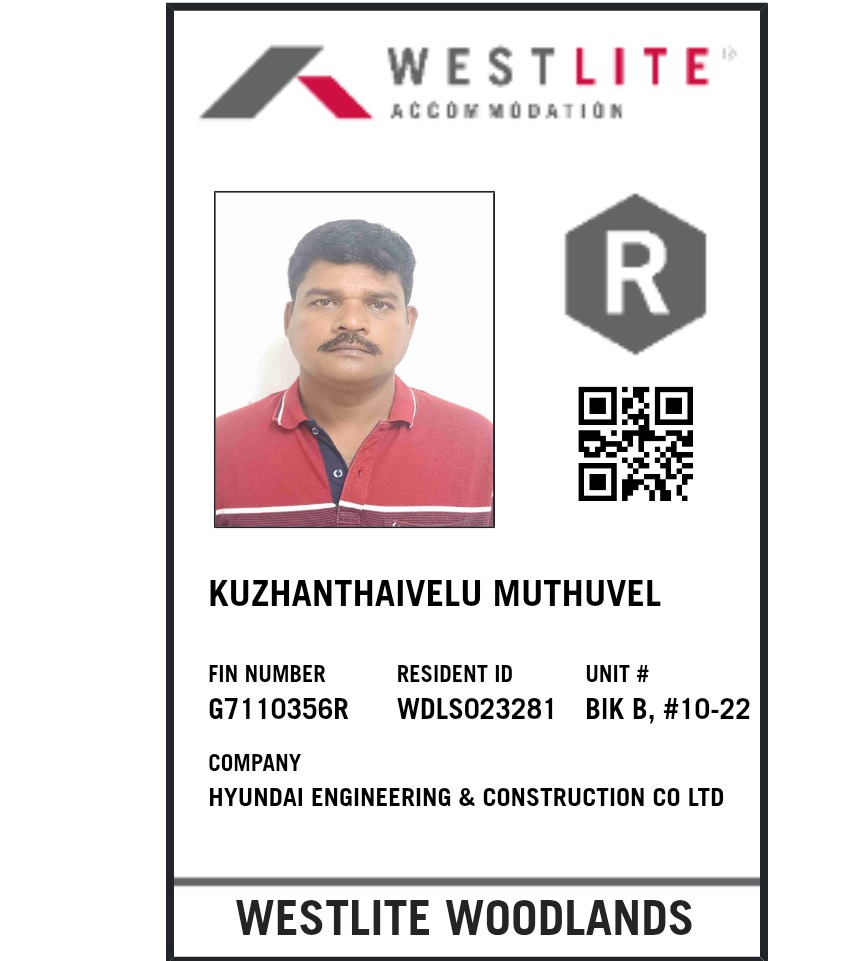 WESTLITE®
ACCOMMODATION

R

KUZHANTHAIVELU MUTHUVEL

FIN NUMBER
G7110356R

RESIDENT ID
WDLS023281

UNIT #
BIK B, #10-22

COMPANY
HYUNDAI ENGINEERING & CONSTRUCTION CO LTD

WESTLITE WOODLANDS